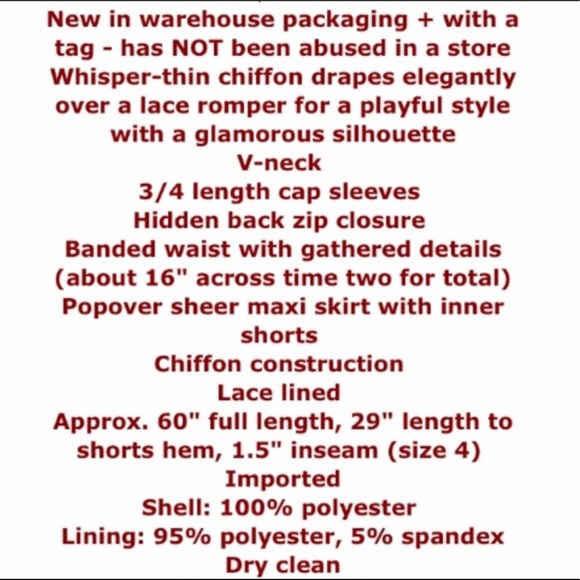 New in warehouse packaging + with a tag - has NOT been abused in a store
Whisper-thin chiffon drapes elegantly over a lace romper for a playful style with a glamorous silhouette
V-neck
3/4 length cap sleeves
Hidden back zip closure
Banded waist with gathered details (about 16" across time two for total)
Popover sheer maxi skirt with inner shorts
Chiffon construction
Lace lined
Approx. 60" full length, 29" length to shorts hem, 1.5" inseam (size 4)
Imported
Shell: 100% polyester
Lining: 95% polyester, 5% spandex
Dry clean